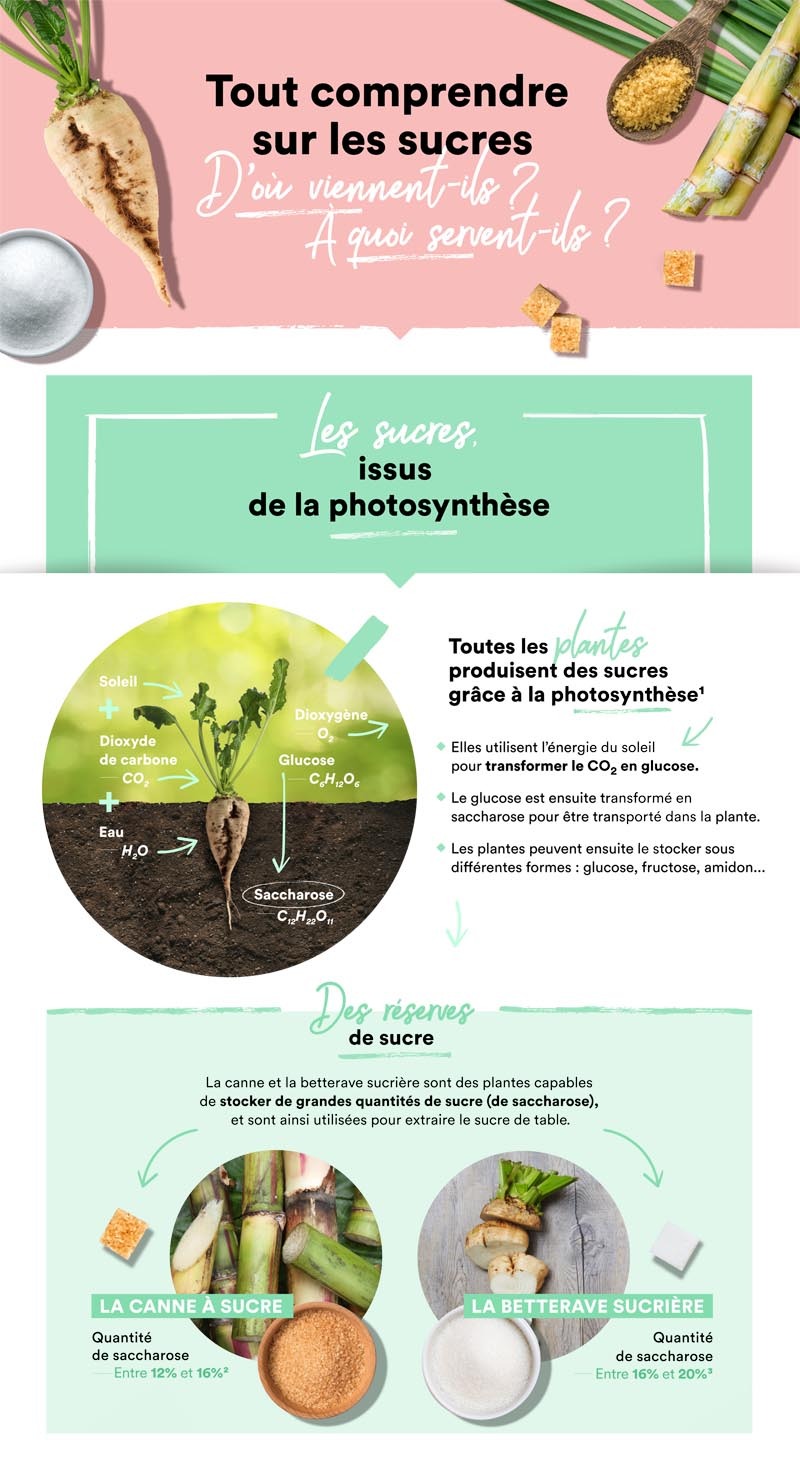 Tout comprendre sur les sucres
D'où viennent-ils ?
À quoi servent-ils ?

Les sucres,
issus
de la photosynthèse

Soleil
+
Dioxyde de carbone
$CO_2$
+
Eau
$H_2O$
Dioxygène
$O_2$
Glucose
$C_6H_{12}O_6$
Saccharose
$C_{12}H_{22}O_{11}$

Toutes les plantes produisent des sucres grâce à la photosynthèse¹

Elles utilisent l'énergie du soleil pour transformer le $CO_2$ en glucose.

Le glucose est ensuite transformé en saccharose pour être transporté dans la plante.

Les plantes peuvent ensuite le stocker sous différentes formes : glucose, fructose, amidon…

Des réserves
de sucre

La canne et la betterave sucrière sont des plantes capables de stocker de grandes quantités de sucre (de saccharose), et sont ainsi utilisées pour extraire le sucre de table.

LA CANNE À SUCRE
Quantité de saccharose
Entre 12% et 16%²

LA BETTERAVE SUCRIÈRE
Quantité de saccharose
Entre 16% et 20%³